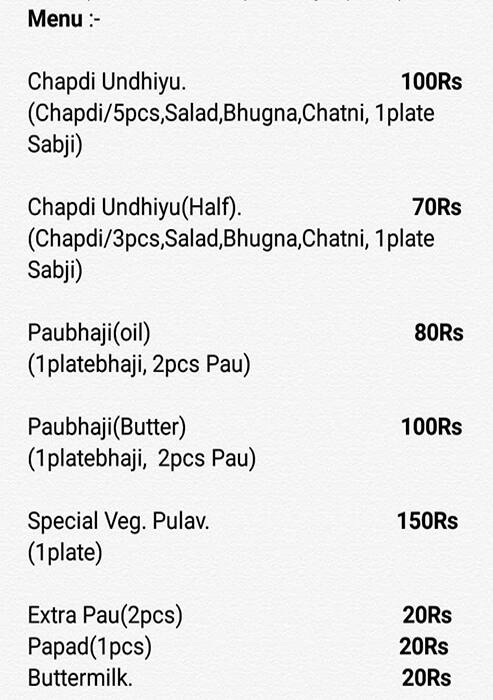 Menu :-

Chapdi Undhiyu. 100Rs
(Chapdi/5pcs,Salad,Bhugna,Chatni, 1plate Sabji)

Chapdi Undhiyu(Half). 70Rs
(Chapdi/3pcs,Salad,Bhugna,Chatni, 1plate Sabji)

Paubhaji(oil) 80Rs
(1platebhaji, 2pcs Pau)

Paubhaji(Butter) 100Rs
(1platebhaji, 2pcs Pau)

Special Veg. Pulav. 150Rs
(1plate)

Extra Pau(2pcs) 20Rs
Papad(1pcs) 20Rs
Buttermilk. 20Rs